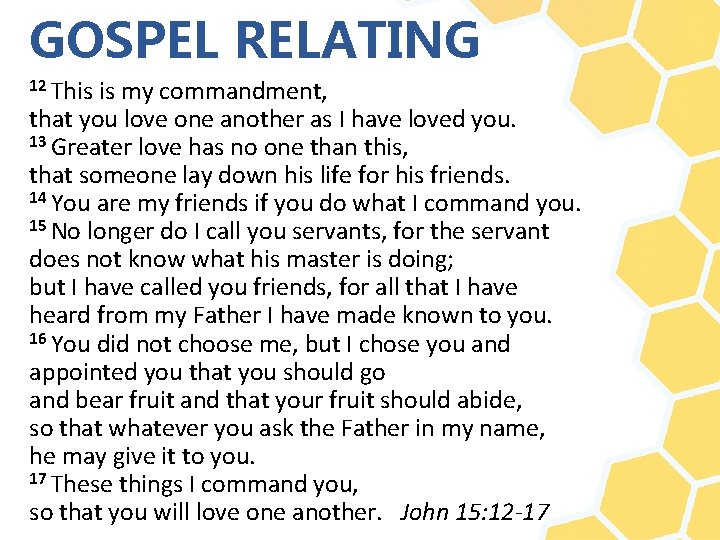 GOSPEL RELATING

$^{12}$ This is my commandment,
that you love one another as I have loved you.
$^{13}$ Greater love has no one than this,
that someone lay down his life for his friends.
$^{14}$ You are my friends if you do what I command you.
$^{15}$ No longer do I call you servants, for the servant
does not know what his master is doing;
but I have called you friends, for all that I have
heard from my Father I have made known to you.
$^{16}$ You did not choose me, but I chose you and
appointed you that you should go
and bear fruit and that your fruit should abide,
so that whatever you ask the Father in my name,
he may give it to you.
$^{17}$ These things I command you,
so that you will love one another. John 15:12-17